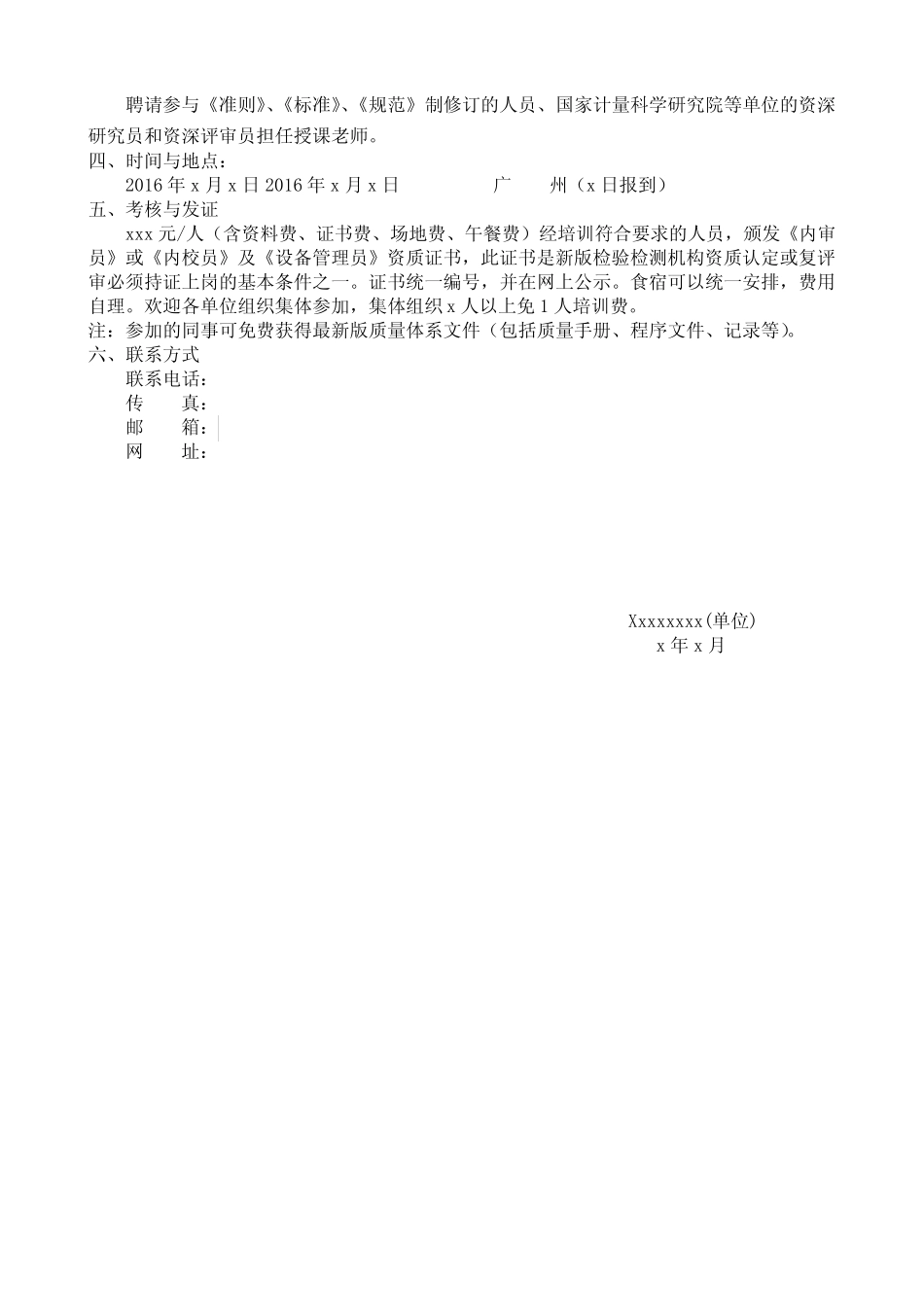 聘请参与《准则》、《标准》、《规范》制修订的人员、国家计量科学研究院等单位的资深研究员和资深评审员担任授课老师。
四、时间与地点：
2016 年 x 月 x 日 2016 年 x 月 x 日　　广　　州（x 日报到）
五、考核与发证
xxx 元/人（含资料费、证书费、场地费、午餐费）经培训符合要求的人员，颁发《内审员》或《内校员》及《设备管理员》资质证书，此证书是新版检验检测机构资质认定或复评审必须持证上岗的基本条件之一。证书统一编号，并在网上公示。食宿可以统一安排，费用自理。欢迎各单位组织集体参加，集体组织 x 人以上免 1 人培训费。
注：参加的同事可免费获得最新版质量体系文件（包括质量手册、程序文件、记录等）。
六、联系方式
联系电话：
传　　真：
邮　　箱：
网　　址：

Xxxxxxxx(单位)
x 年 x 月